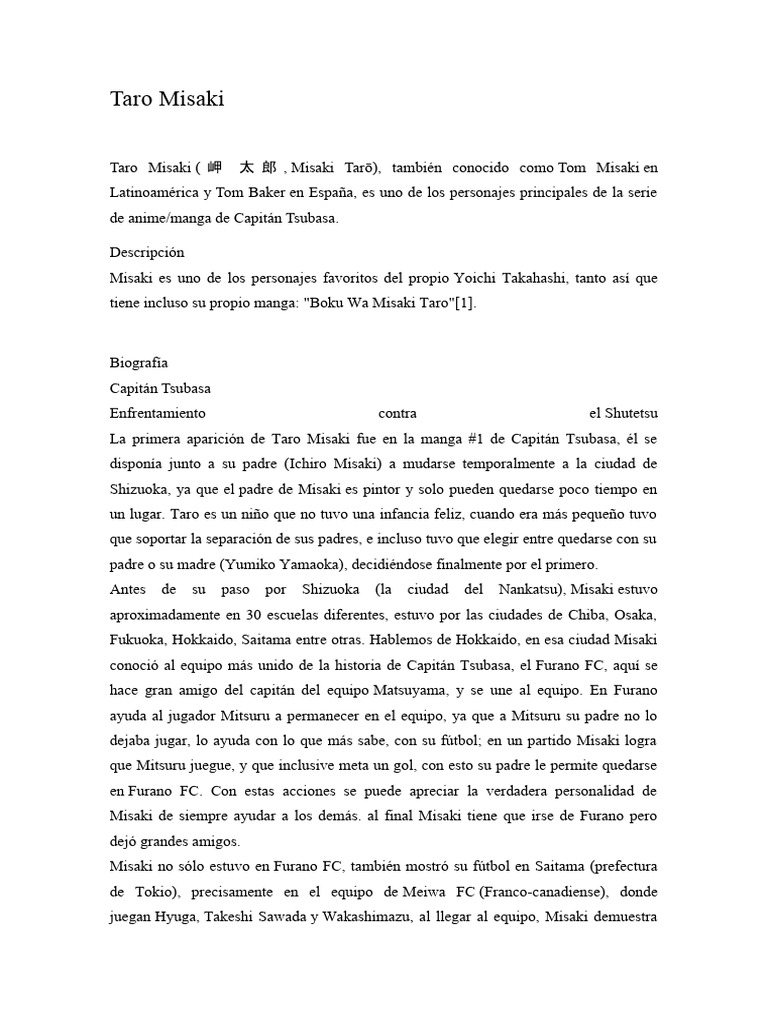 Taro Misaki

Taro Misaki ( 岬 太 郎 , Misaki Tarō), también conocido como Tom Misaki en Latinoamérica y Tom Baker en España, es uno de los personajes principales de la serie de anime/manga de Capitán Tsubasa.

Descripción
Misaki es uno de los personajes favoritos del propio Yoichi Takahashi, tanto así que tiene incluso su propio manga: "Boku Wa Misaki Taro"[1].

Biografía
Capitán Tsubasa
Enfrentamiento contra el Shutetsu
La primera aparición de Taro Misaki fue en la manga #1 de Capitán Tsubasa, él se disponía junto a su padre (Ichiro Misaki) a mudarse temporalmente a la ciudad de Shizuoka, ya que el padre de Misaki es pintor y solo pueden quedarse poco tiempo en un lugar. Taro es un niño que no tuvo una infancia feliz, cuando era más pequeño tuvo que soportar la separación de sus padres, e incluso tuvo que elegir entre quedarse con su padre o su madre (Yumiko Yamaoka), decidiéndose finalmente por el primero.
Antes de su paso por Shizuoka (la ciudad del Nankatsu), Misaki estuvo aproximadamente en 30 escuelas diferentes, estuvo por las ciudades de Chiba, Osaka, Fukuoka, Hokkaido, Saitama entre otras. Hablemos de Hokkaido, en esa ciudad Misaki conoció al equipo más unido de la historia de Capitán Tsubasa, el Furano FC, aquí se hace gran amigo del capitán del equipo Matsuyama, y se une al equipo. En Furano ayuda al jugador Mitsuru a permanecer en el equipo, ya que a Mitsuru su padre no lo dejaba jugar, lo ayuda con lo que más sabe, con su fútbol; en un partido Misaki logra que Mitsuru juegue, y que inclusive meta un gol, con esto su padre le permite quedarse en Furano FC. Con estas acciones se puede apreciar la verdadera personalidad de Misaki de siempre ayudar a los demás. al final Misaki tiene que irse de Furano pero dejó grandes amigos.
Misaki no sólo estuvo en Furano FC, también mostró su fútbol en Saitama (prefectura de Tokio), precisamente en el equipo de Meiwa FC (Franco-canadiense), donde juegan Hyuga, Takeshi Sawada y Wakashimazu, al llegar al equipo, Misaki demuestra